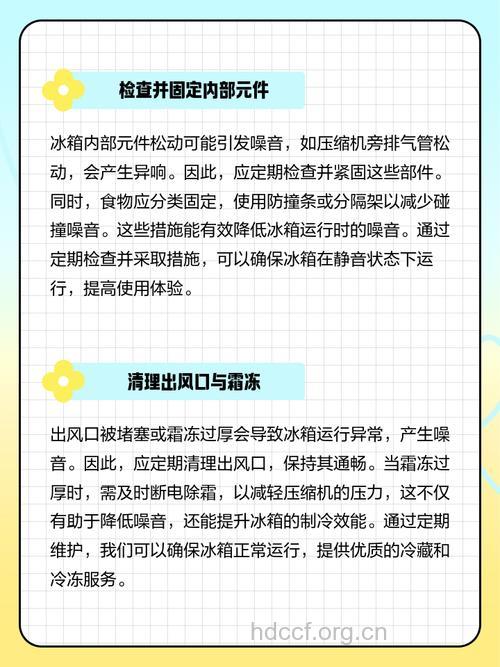 检查并固定内部元件

冰箱内部元件松动可能引发噪音，如压缩机旁排气管松动，会产生异响。因此，应定期检查并紧固这些部件。同时，食物应分类固定，使用防撞条或分隔架以减少碰撞噪音。这些措施能有效降低冰箱运行时的噪音。通过定期检查并采取措施，可以确保冰箱在静音状态下运行，提高使用体验。

清理出风口与霜冻

出风口被堵塞或霜冻过厚会导致冰箱运行异常，产生噪音。因此，应定期清理出风口，保持其通畅。当霜冻过厚时，需及时断电除霜，以减轻压缩机的压力，这不仅有助于降低噪音，还能提升冰箱的制冷效能。通过定期维护，我们可以确保冰箱正常运行，提供优质的冷藏和冷冻服务。

hdccf.org.cn